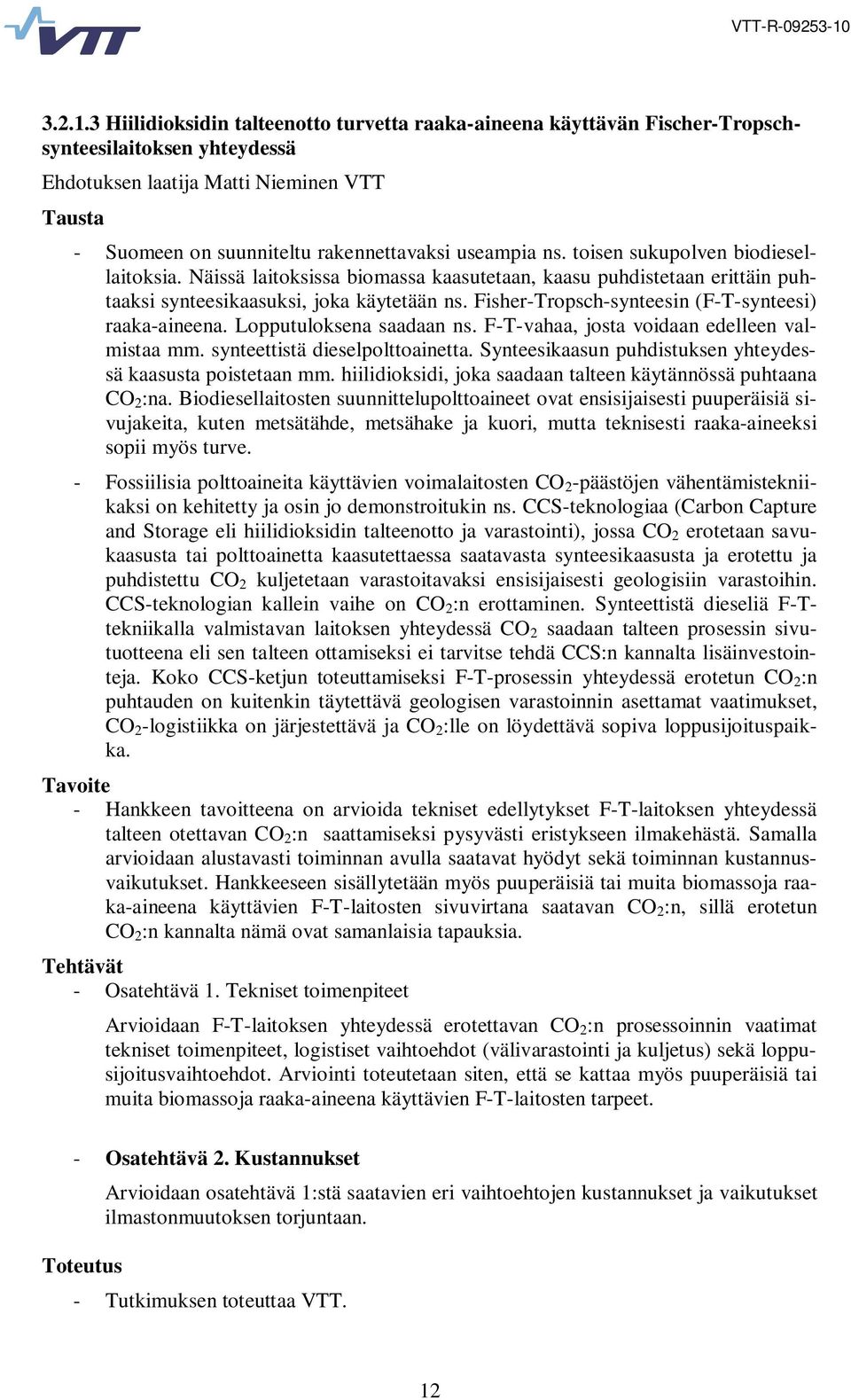 VTT

VTT-R-09253-10

3.2.1.3 Hiilidioksidin talteenotto turvetta raaka-aineena käyttävän Fischer-Tropsch-synteesilaitoksen yhteydessä

Ehdotuksen laatija Matti Nieminen VTT

Tausta

- Suomeen on suunniteltu rakennettavaksi useampia ns. toisen sukupolven biodiesellaitoksia. Näissä laitoksissa biomassa kaasutetaan, kaasu puhdistetaan erittäin puhtaaksi synteesikaasuksi, joka käytetään ns. Fisher-Tropsch-synteesin (F-T-synteesi) raaka-aineena. Lopputuloksena saadaan ns. F-T-vahaa, josta voidaan edelleen valmistaa mm. synteettistä dieselpolttoainetta. Synteesikaasun puhdistuksen yhteydessä kaasusta poistetaan mm. hiilidioksidi, joka saadaan talteen käytännössä puhtaana $CO_2$:na. Biodiesellaitosten suunnittelupolttoaineet ovat ensisijaisesti puuperäisiä sivujakeita, kuten metsätähde, metsähake ja kuori, mutta teknisesti raaka-aineeksi sopii myös turve.

- Fossiilisia polttoaineita käyttävien voimalaitosten $CO_2$-päästöjen vähentämistekniikaksi on kehitetty ja osin jo demonstroitukin ns. CCS-teknologiaa (Carbon Capture and Storage eli hiilidioksidin talteenotto ja varastointi), jossa $CO_2$ erotetaan savukaasusta tai polttoainetta kaasutettaessa saatavasta synteesikaasusta ja erotettu ja puhdistettu $CO_2$ kuljetetaan varastoitavaksi ensisijaisesti geologisiin varastoihin. CCS-teknologian kallein vaihe on $CO_2$:n erottaminen. Synteettistä dieseliä F-T-tekniikalla valmistavan laitoksen yhteydessä $CO_2$ saadaan talteen prosessin sivutuotteena eli sen talteen ottamiseksi ei tarvitse tehdä CCS:n kannalta lisäinvestointeja. Koko CCS-ketjun toteuttamiseksi F-T-prosessin yhteydessä erotetun $CO_2$:n puhtauden on kuitenkin täytettävä geologisen varastoinnin asettamat vaatimukset, $CO_2$-logistiikka on järjestettävä ja $CO_2$:lle on löydettävä sopiva loppusijoituspaikka.

Tavoite

- Hankkeen tavoitteena on arvioida tekniset edellytykset F-T-laitoksen yhteydessä talteen otettavan $CO_2$:n saattamiseksi pysyvästi eristykseen ilmakehästä. Samalla arvioidaan alustavasti toiminnan avulla saatavat hyödyt sekä toiminnan kustannusvaikutukset. Hankkeeseen sisällytetään myös puuperäisiä tai muita biomassoja raaka-aineena käyttävien F-T-laitosten sivuvirtana saatavan $CO_2$:n, sillä erotetun $CO_2$:n kannalta nämä ovat samanlaisia tapauksia.

Tehtävät

- Osatehtävä 1. Tekniset toimenpiteet

Arvioidaan F-T-laitoksen yhteydessä erotettavan $CO_2$:n prosessoinnin vaatimat tekniset toimenpiteet, logistiset vaihtoehdot (välivarastointi ja kuljetus) sekä loppusijoitusvaihtoehdot. Arviointi toteutetaan siten, että se kattaa myös puuperäisiä tai muita biomassoja raaka-aineena käyttävien F-T-laitosten tarpeet.

- Osatehtävä 2. Kustannukset

Arvioidaan osatehtävä 1:stä saatavien eri vaihtoehtojen kustannukset ja vaikutukset ilmastonmuutoksen torjuntaan.

Toteutus

- Tutkimuksen toteuttaa VTT.

12